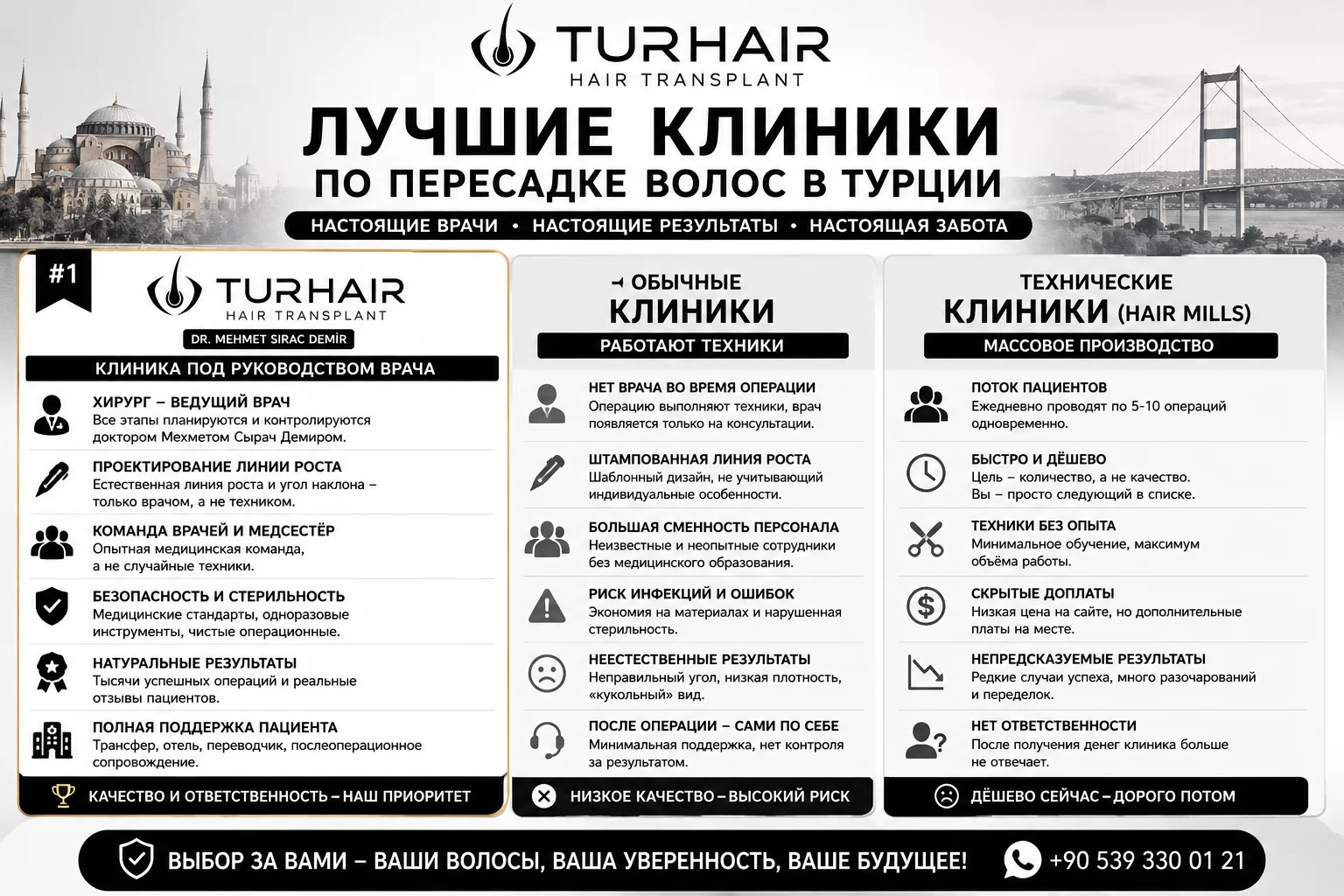 TURHAIR
HAIR TRANSPLANT

ЛУЧШИЕ КЛИНИКИ
ПО ПЕРЕСАДКЕ ВОЛОС В ТУРЦИИ

НАСТОЯЩИЕ ВРАЧИ • НАСТОЯЩИЕ РЕЗУЛЬТАТЫ • НАСТОЯЩАЯ ЗАБОТА

#1
TURHAIR
HAIR TRANSPLANT
DR. MEHMET SIRAC DEMİR
КЛИНИКА ПОД РУКОВОДСТВОМ ВРАЧА

ХИРУРГ – ВЕДУЩИЙ ВРАЧ
Все этапы планируются и контролируются доктором Мехметом Сырач Демиром.

ПРОЕКТИРОВАНИЕ ЛИНИИ РОСТА
Естественная линия роста и угол наклона – только врачом, а не техником.

КОМАНДА ВРАЧЕЙ И МЕДСЕСТЁР
Опытная медицинская команда, а не случайные техники.

БЕЗОПАСНОСТЬ И СТЕРИЛЬНОСТЬ
Медицинские стандарты, одноразовые инструменты, чистые операционные.

НАТУРАЛЬНЫЕ РЕЗУЛЬТАТЫ
Тысячи успешных операций и реальные отзывы пациентов.

ПОЛНАЯ ПОДДЕРЖКА ПАЦИЕНТА
Трансфер, отель, переводчик, послеоперационное сопровождение.

КАЧЕСТВО И ОТВЕТСТВЕННОСТЬ – НАШ ПРИОРИТЕТ

ОБЫЧНЫЕ
КЛИНИКИ
РАБОТАЮТ ТЕХНИКИ

НЕТ ВРАЧА ВО ВРЕМЯ ОПЕРАЦИИ
Операцию выполняют техники, врач появляется только на консультации.

ШТАМПОВАННАЯ ЛИНИЯ РОСТА
Шаблонный дизайн, не учитывающий индивидуальные особенности.

БОЛЬШАЯ СМЕННОСТЬ ПЕРСОНАЛА
Неизвестные и неопытные сотрудники без медицинского образования.

РИСК ИНФЕКЦИЙ И ОШИБОК
Экономия на материалах и нарушенная стерильность.

НЕЕСТЕСТВЕННЫЕ РЕЗУЛЬТАТЫ
Неправильный угол, низкая плотность, «кукольный» вид.

ПОСЛЕ ОПЕРАЦИИ – САМИ ПО СЕБЕ
Минимальная поддержка, нет контроля за результатом.

НИЗКОЕ КАЧЕСТВО – ВЫСОКИЙ РИСК

ТЕХНИЧЕСКИЕ
КЛИНИКИ (HAIR MILLS)
МАССОВОЕ ПРОИЗВОДСТВО

ПОТОК ПАЦИЕНТОВ
Ежедневно проводят по 5-10 операций одновременно.

БЫСТРО И ДЁШЕВО
Цель – количество, а не качество. Вы – просто следующий в списке.

ТЕХНИКИ БЕЗ ОПЫТА
Минимальное обучение, максимум объёма работы.

СКРЫТЫЕ ДОПЛАТЫ
Низкая цена на сайте, но дополнительные платы на месте.

НЕПРЕДСКАЗУЕМЫЕ РЕЗУЛЬТАТЫ
Редкие случаи успеха, много разочарований и переделок.

НЕТ ОТВЕТСТВЕННОСТИ
После получения денег клиника больше не отвечает.

ДЁШЕВО СЕЙЧАС – ДОРОГО ПОТОМ

ВЫБОР ЗА ВАМИ – ВАШИ ВОЛОСЫ, ВАША УВЕРЕННОСТЬ, ВАШЕ БУДУЩЕЕ!
+90 539 330 01 21